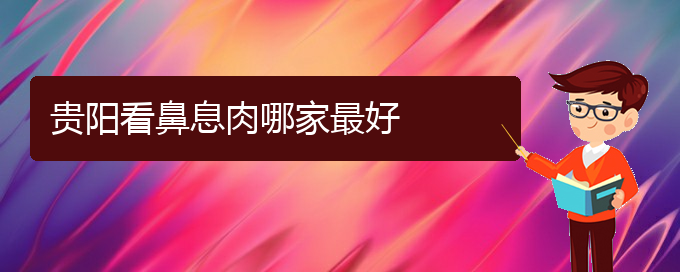 贵阳看鼻息肉哪家最好